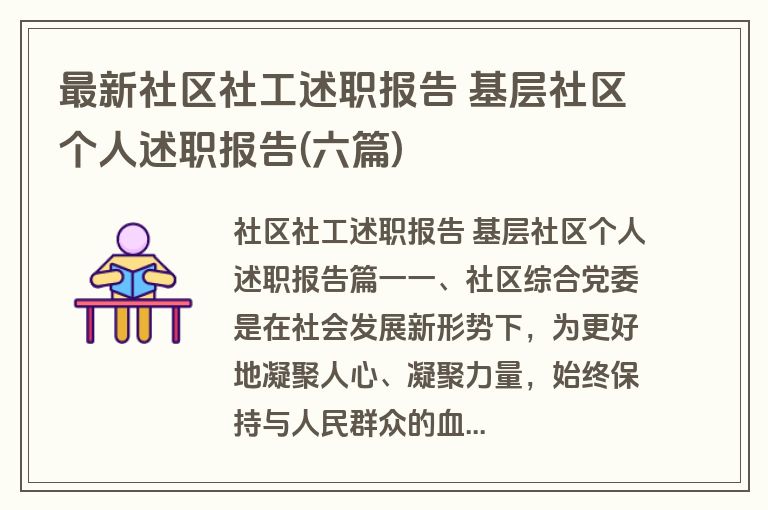 最新社区社工述职报告 基层社区个人述职报告(六篇)

社区社工述职报告 基层社区个人述职报告篇一一、社区综合党委是在社会发展新形势下，为更好地凝聚人心、凝聚力量，始终保持与人民群众的血...